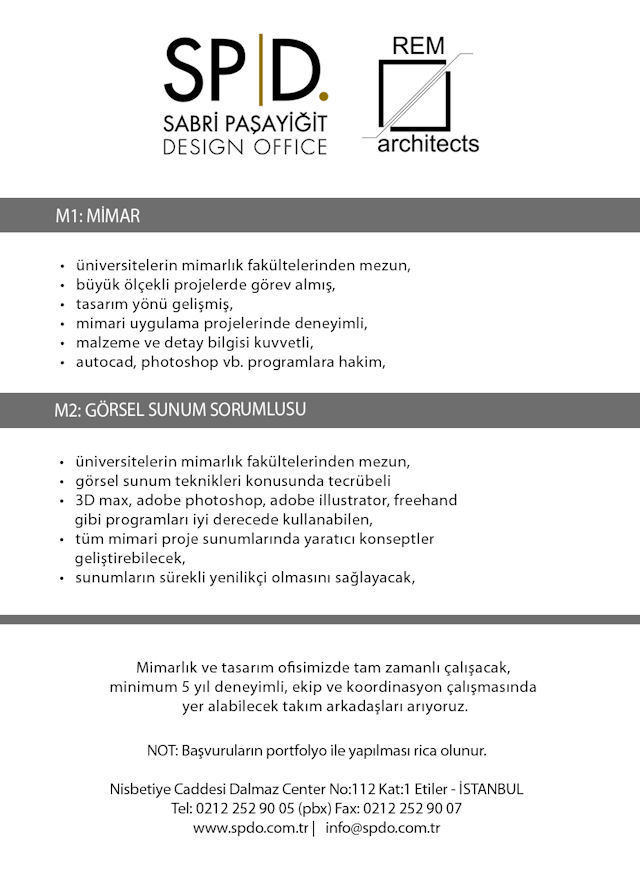 SP|D.
SABRİ PAŞAYİĞİT
DESIGN OFFICE

REM
architects

M1: MİMAR

• üniversitelerin mimarlık fakültelerinden mezun,
• büyük ölçekli projelerde görev almış,
• tasarım yönü gelişmiş,
• mimari uygulama projelerinde deneyimli,
• malzeme ve detay bilgisi kuvvetli,
• autocad, photoshop vb. programlara hakim,

M2: GÖRSEL SUNUM SORUMLUSU

• üniversitelerin mimarlık fakültelerinden mezun,
• görsel sunum teknikleri konusunda tecrübeli
• 3D max, adobe photoshop, adobe illustrator, freehand gibi programları iyi derecede kullanabilen,
• tüm mimari proje sunumlarında yaratıcı konseptler geliştirebilecek,
• sunumların sürekli yenilikçi olmasını sağlayacak,

Mimarlık ve tasarım ofisimizde tam zamanlı çalışacak, minimum 5 yıl deneyimli, ekip ve koordinasyon çalışmasında yer alabilecek takım arkadaşları arıyoruz.

NOT: Başvuruların portfolyo ile yapılması rica olunur.

Nisbetiye Caddesi Dalmaz Center No:112 Kat:1 Etiler - İSTANBUL
Tel: 0212 252 90 05 (pbx) Fax: 0212 252 90 07
www.spdo.com.tr | info@spdo.com.tr